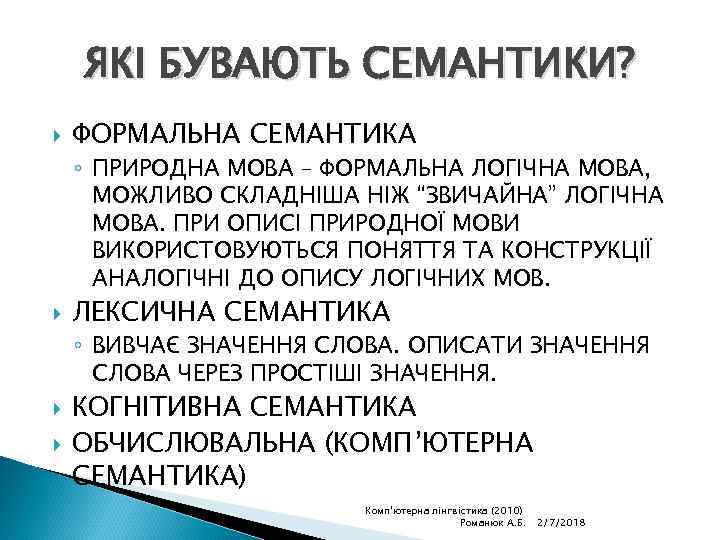 ЯКІ БУВАЮТЬ СЕМАНТИКИ?

ФОРМАЛЬНА СЕМАНТИКА

ПРИРОДНА МОВА – ФОРМАЛЬНА ЛОГІЧНА МОВА, МОЖЛИВО СКЛАДНІША НІЖ “ЗВИЧАЙНА” ЛОГІЧНА МОВА. ПРИ ОПИСІ ПРИРОДНОЇ МОВИ ВИКОРИСТОВУЮТЬСЯ ПОНЯТТЯ ТА КОНСТРУКЦІЇ АНАЛОГІЧНІ ДО ОПИСУ ЛОГІЧНИХ МОВ.

ЛЕКСИЧНА СЕМАНТИКА

ВИВЧАЄ ЗНАЧЕННЯ СЛОВА. ОПИСАТИ ЗНАЧЕННЯ СЛОВА ЧЕРЕЗ ПРОСТІШІ ЗНАЧЕННЯ.

КОГНІТИВНА СЕМАНТИКА

ОБЧИСЛЮВАЛЬНА (КОМП’ЮТЕРНА СЕМАНТИКА)

Комп'ютерна лінгвістика (2010)
Романюк А.Б. 2/7/2018